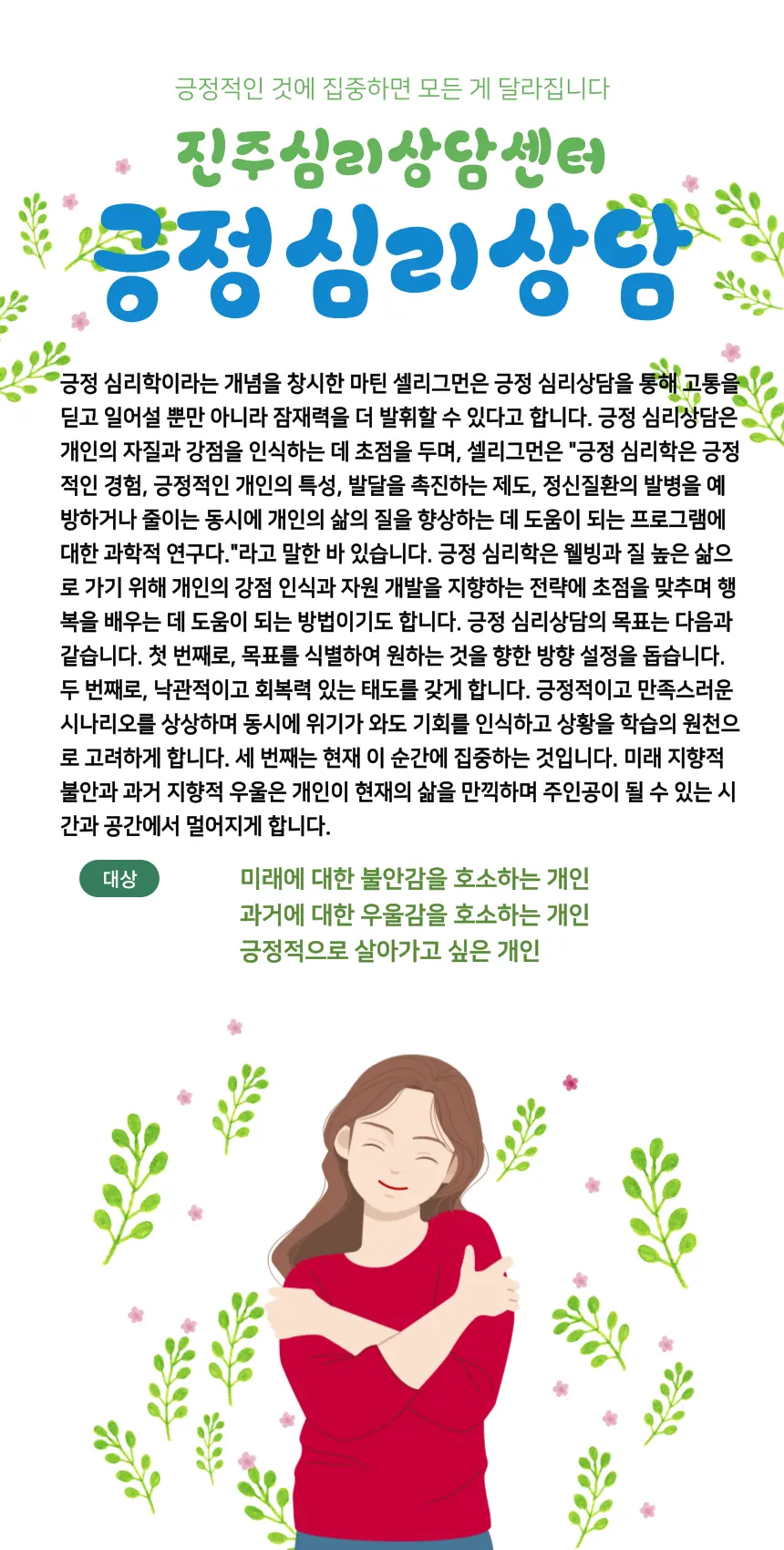 긍정적인 것에 집중하면 모든 게 달라집니다

진주심리상담센터

긍정심리상담

긍정 심리학이라는 개념을 창시한 마틴 셀리그먼은 긍정 심리상담을 통해 고통을 딛고 일어설 뿐만 아니라 잠재력을 더 발휘할 수 있다고 합니다. 긍정 심리상담은 개인의 자질과 강점을 인식하는 데 초점을 두며, 셀리그먼은 "긍정 심리학은 긍정적인 경험, 긍정적인 개인의 특성, 발달을 촉진하는 제도, 정신질환의 발병을 예방하거나 줄이는 동시에 개인의 삶의 질을 향상하는 데 도움이 되는 프로그램에 대한 과학적 연구다."라고 말한 바 있습니다. 긍정 심리학은 웰빙과 질 높은 삶으로 가기 위해 개인의 강점 인식과 자원 개발을 지향하는 전략에 초점을 맞추며 행복을 배우는 데 도움이 되는 방법이기도 합니다. 긍정 심리상담의 목표는 다음과 같습니다. 첫 번째로, 목표를 식별하여 원하는 것을 향한 방향 설정을 돕습니다. 두 번째로, 낙관적이고 회복력 있는 태도를 갖게 합니다. 긍정적이고 만족스러운 시나리오를 상상하며 동시에 위기가 와도 기회를 인식하고 상황을 학습의 원천으로 고려하게 합니다. 세 번째는 현재 이 순간에 집중하는 것입니다. 미래 지향적 불안과 과거 지향적 우울은 개인이 현재의 삶을 만끽하며 주인공이 될 수 있는 시간과 공간에서 멀어지게 합니다.

대상

미래에 대한 불안감을 호소하는 개인
과거에 대한 우울감을 호소하는 개인
긍정적으로 살아가고 싶은 개인